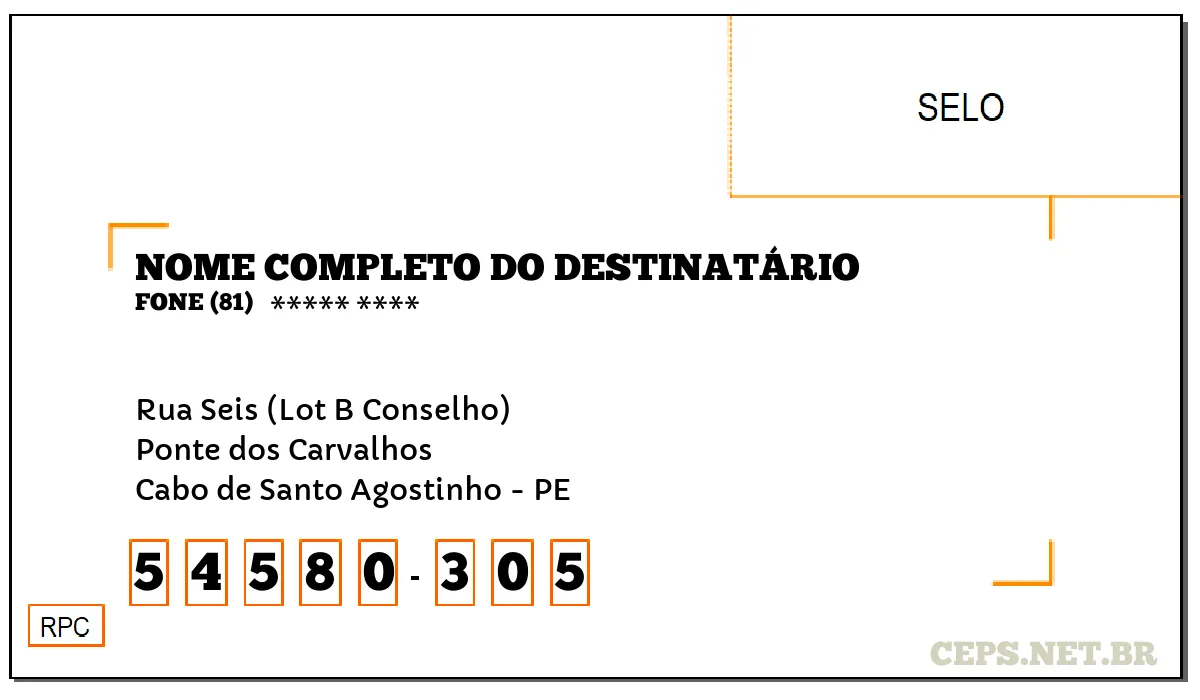 SELO

NOME COMPLETO DO DESTINATÁRIO
FONE (81) ***** ****

Rua Seis (Lot B Conselho)
Ponte dos Carvalhos
Cabo de Santo Agostinho - PE

5 4 5 8 0 - 3 0 5

RPC

CEPS.NET.BR